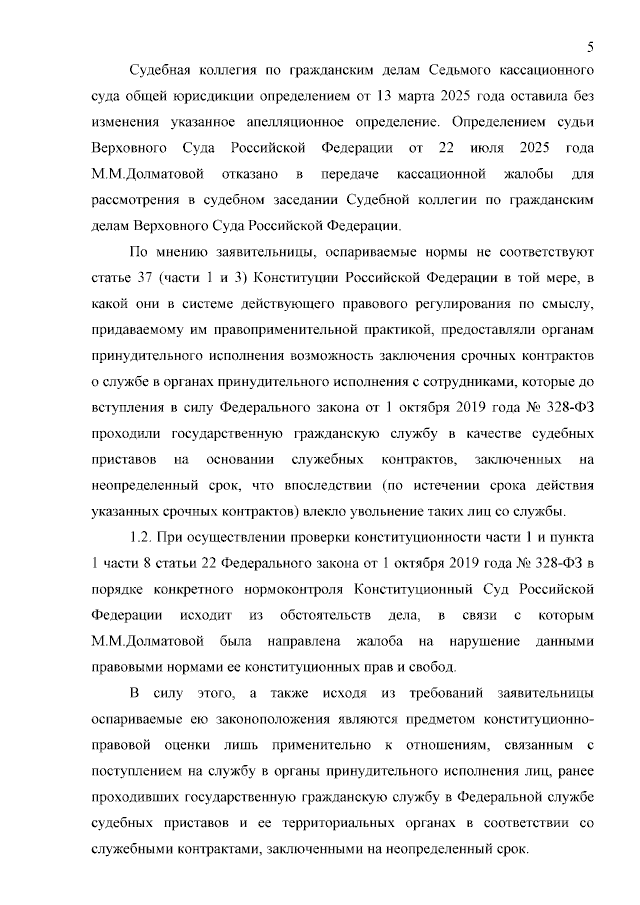 5

Судебная коллегия по гражданским делам Седьмого кассационного суда общей юрисдикции определением от 13 марта 2025 года оставила без изменения указанное апелляционное определение. Определением судьи Верховного Суда Российской Федерации от 22 июля 2025 года М.М.Долматовой отказано в передаче кассационной жалобы для рассмотрения в судебном заседании Судебной коллегии по гражданским делам Верховного Суда Российской Федерации.

По мнению заявительницы, оспариваемые нормы не соответствуют статье 37 (части 1 и 3) Конституции Российской Федерации в той мере, в какой они в системе действующего правового регулирования по смыслу, придаваемому им правоприменительной практикой, предоставляли органам принудительного исполнения возможность заключения срочных контрактов о службе в органах принудительного исполнения с сотрудниками, которые до вступления в силу Федерального закона от 1 октября 2019 года № 328-ФЗ проходили государственную гражданскую службу в качестве судебных приставов на основании служебных контрактов, заключенных на неопределенный срок, что впоследствии (по истечении срока действия указанных срочных контрактов) влекло увольнение таких лиц со службы.

1.2. При осуществлении проверки конституционности части 1 и пункта 1 части 8 статьи 22 Федерального закона от 1 октября 2019 года № 328-ФЗ в порядке конкретного нормоконтроля Конституционный Суд Российской Федерации исходит из обстоятельств дела, в связи с которым М.М.Долматовой была направлена жалоба на нарушение данными правовыми нормами ее конституционных прав и свобод.

В силу этого, а также исходя из требований заявительницы оспариваемые ею законоположения являются предметом конституционно-правовой оценки лишь применительно к отношениям, связанным с поступлением на службу в органы принудительного исполнения лиц, ранее проходивших государственную гражданскую службу в Федеральной службе судебных приставов и ее территориальных органах в соответствии со служебными контрактами, заключенными на неопределенный срок.